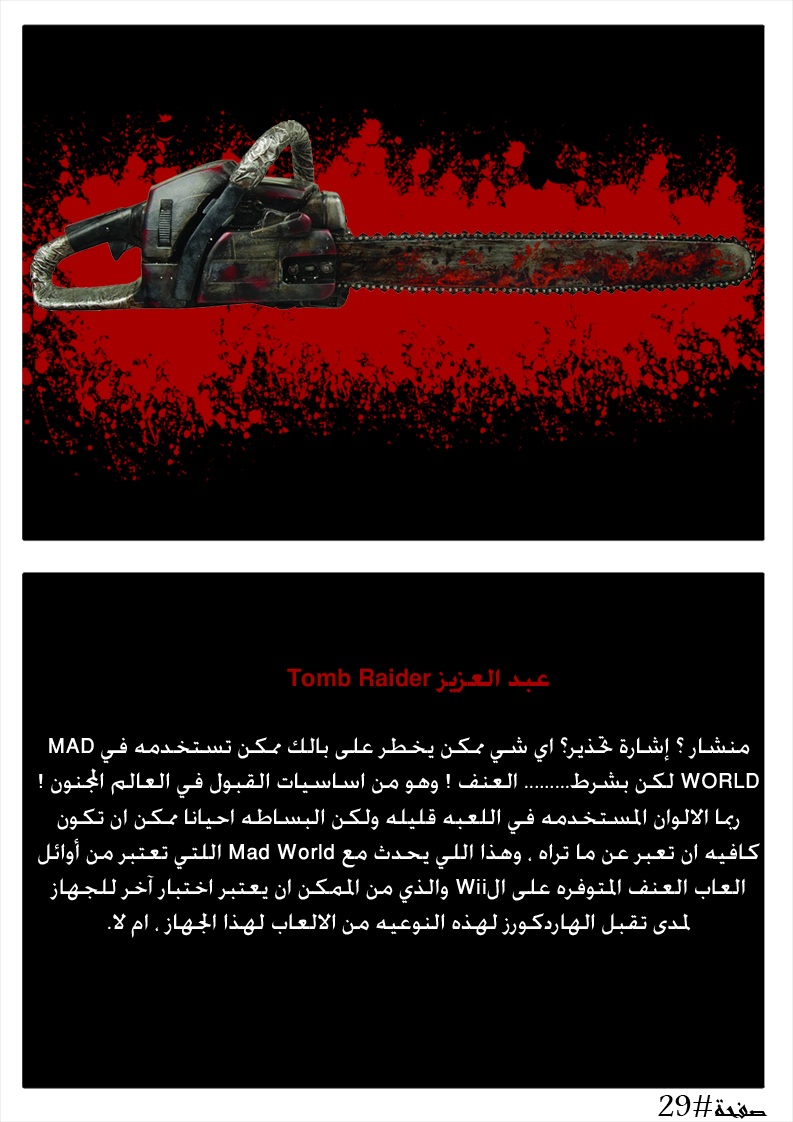 عبد العزيز Tomb Raider

منشار ؟ إشارة تحذير؟ اي شي ممكن يخطر على بالك ممكن تستخدمه في MAD WORLD لكن بشرط......... العنف ! وهو من اساسيات القبول في العالم المجنون ! ربما الالوان المستخدمه في اللعبه قليله ولكن البساطه احيانا ممكن ان تكون كافيه ان تعبر عن ما تراه . وهذا اللي يحدث مع Mad World اللتي تعتبر من أوائل العاب العنف المتوفره على الWii والذي من الممكن ان يعتبر اختبار آخر للجهاز لمدى تقبل الهاردكورز لهذه النوعيه من الالعاب لهذا الجهاز ، ام لا.

صفحة#29